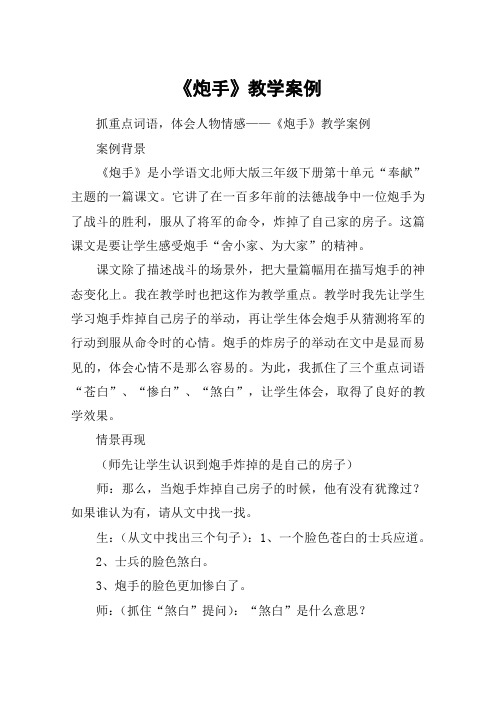 《炮手》教学案例

抓重点词语，体会人物情感——《炮手》教学案例

案例背景

《炮手》是小学语文北师大版三年级下册第十单元“奉献”主题的一篇课文。它讲了在一百多年前的法德战争中一位炮手为了战斗的胜利，服从了将军的命令，炸掉了自己家的房子。这篇课文是要让学生感受炮手“舍小家、为大家”的精神。

课文除了描述战斗的场景外，把大量篇幅用在描写炮手的神态变化上。我在教学时也把这作为教学重点。教学时我先让学生学习炮手炸掉自己房子的举动，再让学生体会炮手从猜测将军的行动到服从命令时的心情。炮手的炸房子的举动在文中是显而易见的，体会心情不是那么容易的。为此，我抓住了三个重点词语“苍白”、“惨白”、“煞白”，让学生体会，取得了良好的教学效果。

情景再现

（师先让学生认识到炮手炸掉的是自己的房子）

师：那么，当炮手炸掉自己房子的时候，他有没有犹豫过？如果谁认为有，请从文中找一找。

生：（从文中找出三个句子）：1、一个脸色苍白的士兵应道。

2、士兵的脸色煞白。

3、炮手的脸色更加惨白了。

师：（抓住“煞白”提问）：“煞白”是什么意思？